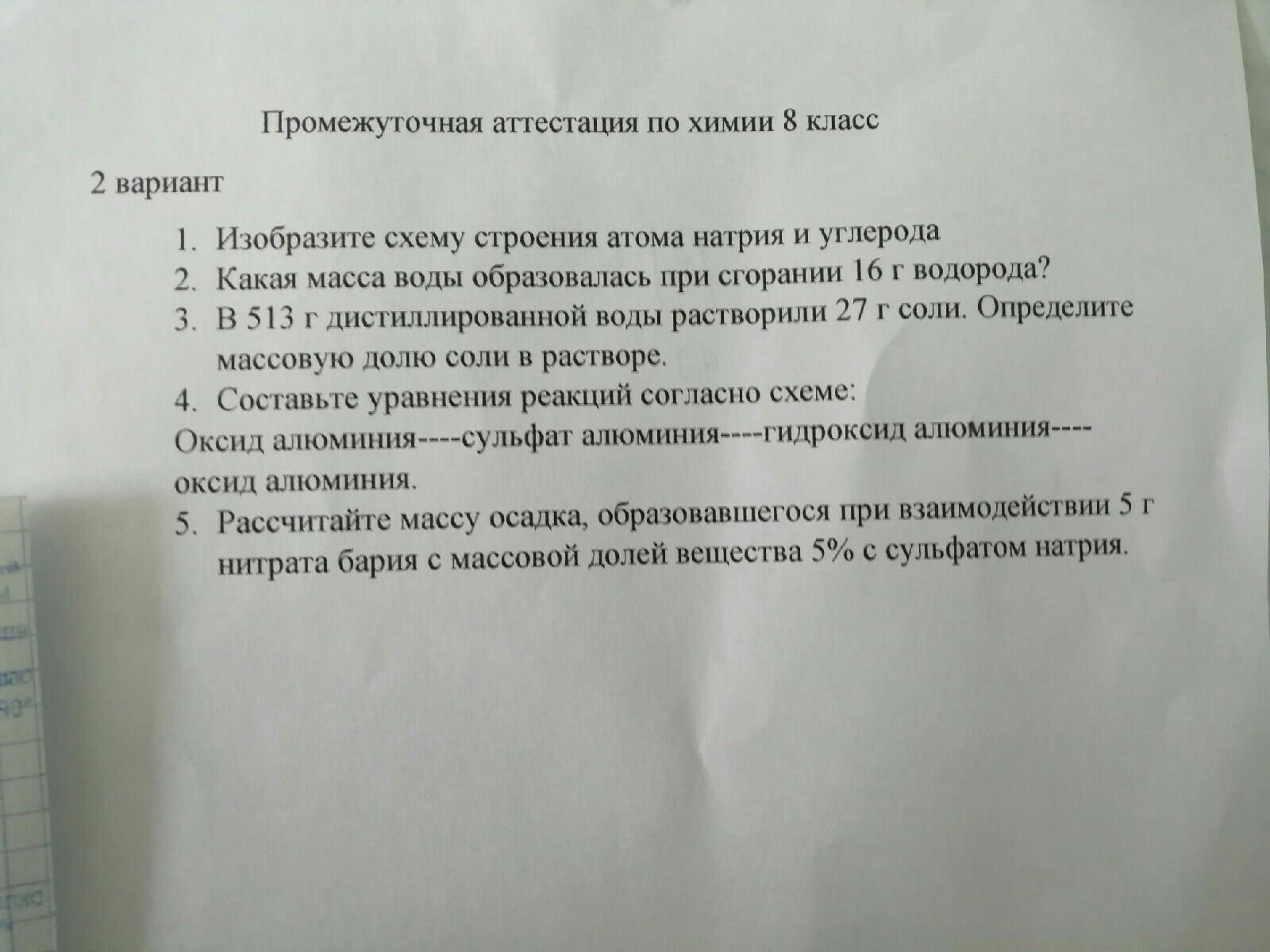 Промежуточная аттестация по химии 8 класс

2 вариант

1. Изобразите схему строения атома натрия и углерода
2. Какая масса воды образовалась при сгорании 16 г водорода?
3. В 513 г дистиллированной воды растворили 27 г соли. Определите массовую долю соли в растворе.
4. Составьте уравнения реакций согласно схеме:
Оксид алюминия----сульфат алюминия----гидроксид алюминия----оксид алюминия.
5. Рассчитайте массу осадка, образовавшегося при взаимодействии 5 г нитрата бария с массовой долей вещества 5% с сульфатом натрия.